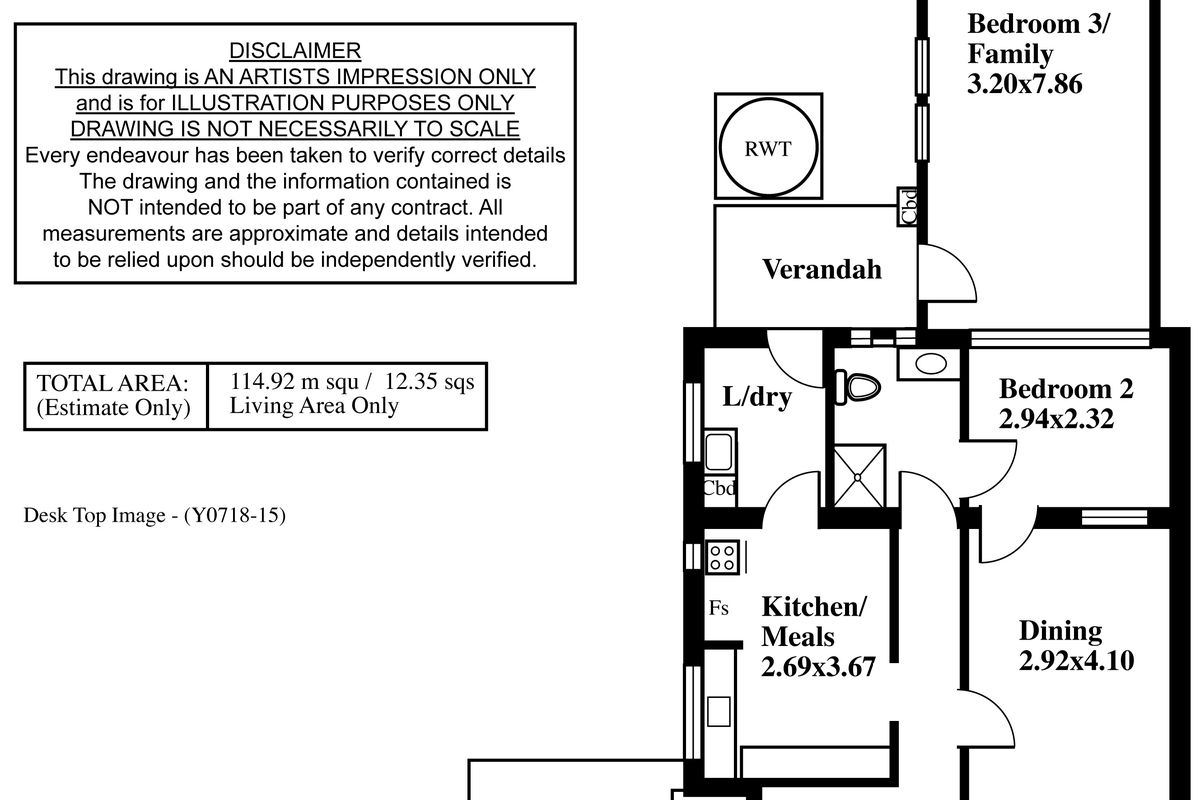 DISCLAIMER
This drawing is AN ARTISTS IMPRESSION ONLY and is for ILLUSTRATION PURPOSES ONLY DRAWING IS NOT NECESSARILY TO SCALE
Every endeavour has been taken to verify correct details The drawing and the information contained is NOT intended to be part of any contract. All measurements are approximate and details intended to be relied upon should be independently verified.

| TOTAL AREA: (Estimate Only) | 114.92 m squ / 12.35 sqs Living Area Only |
|---|---|

Desk Top Image - (Y0718-15)

Bedroom 3/ Family 3.20x7.86

RWT

Cbd

Verandah

L/dry

Cbd

Bedroom 2 2.94x2.32

Fs

Kitchen/ Meals 2.69x3.67

Dining 2.92x4.10